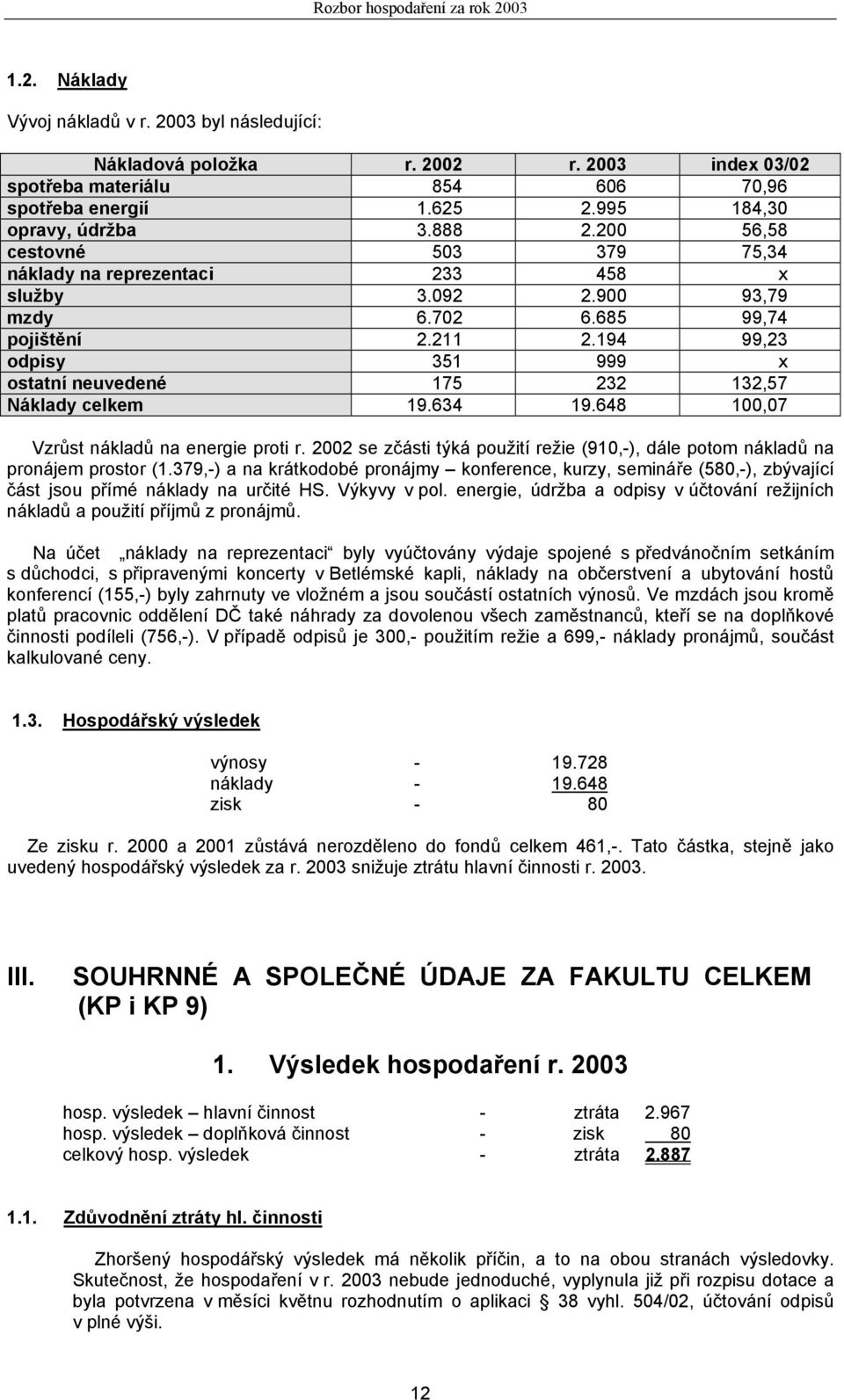 Rozbor hospodaření za rok 2003

1.2. Náklady

Vývoj nákladů v r. 2003 byl následující:

| Nákladová položka | r. 2002 | r. 2003 | index 03/02 |
|---|---|---|---|
| spotřeba materiálu | 854 | 606 | 70,96 |
| spotřeba energií | 1.625 | 2.995 | 184,30 |
| opravy, údržba | 3.888 | 2.200 | 56,58 |
| cestovné | 503 | 379 | 75,34 |
| náklady na reprezentaci | 233 | 458 | x |
| služby | 3.092 | 2.900 | 93,79 |
| mzdy | 6.702 | 6.685 | 99,74 |
| pojištění | 2.211 | 2.194 | 99,23 |
| odpisy | 351 | 999 | x |
| ostatní neuvedené | 175 | 232 | 132,57 |
| Náklady celkem | 19.634 | 19.648 | 100,07 |

Vzrůst nákladů na energie proti r. 2002 se zčásti týká použití režie (910,-), dále potom nákladů na pronájem prostor (1.379,-) a na krátkodobé pronájmy – konference, kurzy, semináře (580,-), zbývající část jsou přímé náklady na určité HS. Výkyvy v pol. energie, údržba a odpisy v účtování režijních nákladů a použití příjmů z pronájmů.

Na účet „náklady na reprezentaci“ byly vyúčtovány výdaje spojené s předvánočním setkáním s důchodci, s připravenými koncerty v Betlémské kapli, náklady na občerstvení a ubytování hostů konferencí (155,-) byly zahrnuty ve vložném a jsou součástí ostatních výnosů. Ve mzdách jsou kromě platů pracovnic oddělení DČ také náhrady za dovolenou všech zaměstnanců, kteří se na doplňkové činnosti podíleli (756,-). V případě odpisů je 300,- použitím režie a 699,- náklady pronájmů, součást kalkulované ceny.

1.3. Hospodářský výsledek

výnosy - 19.728
náklady - 19.648
zisk - 80

Ze zisku r. 2000 a 2001 zůstává nerozděleno do fondů celkem 461,-. Tato částka, stejně jako uvedený hospodářský výsledek za r. 2003 snižuje ztrátu hlavní činnosti r. 2003.

III. SOUHRNNÉ A SPOLEČNÉ ÚDAJE ZA FAKULTU CELKEM (KP i KP 9)

1. Výsledek hospodaření r. 2003

hosp. výsledek – hlavní činnost - ztráta 2.967
hosp. výsledek – doplňková činnost - zisk 80
celkový hosp. výsledek - ztráta 2.887

1.1. Zdůvodnění ztráty hl. činnosti

Zhoršený hospodářský výsledek má několik příčin, a to na obou stranách výsledovky. Skutečnost, že hospodaření v r. 2003 nebude jednoduché, vyplynula již při rozpisu dotace a byla potvrzena v měsíci květnu rozhodnutím o aplikaci § 38 vyhl. 504/02, účtování odpisů v plné výši.

12